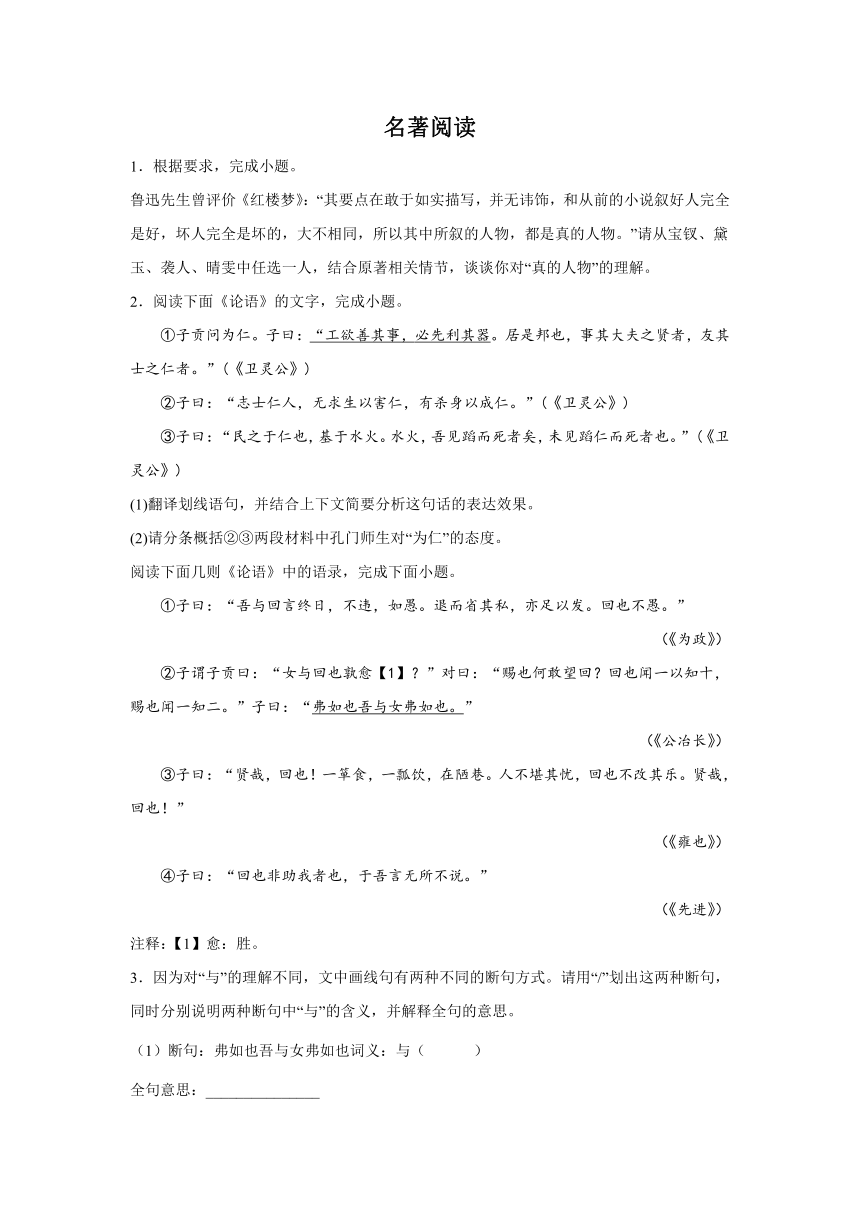 名著阅读

1．根据要求，完成小题。

鲁迅先生曾评价《红楼梦》:“其要点在敢于如实描写，并无讳饰，和从前的小说叙好人完全是好，坏人完全是坏的，大不相同，所以其中所叙的人物，都是真的人物。”请从宝钗、黛玉、袭人、晴雯中任选一人，结合原著相关情节，谈谈你对“真的人物”的理解。

2．阅读下面《论语》的文字，完成小题。

①子贡问为仁。子曰：“工欲善其事，必先利其器。居是邦也，事其大夫之贤者，友其士之仁者。”（《卫灵公》）

②子曰：“志士仁人，无求生以害仁，有杀身以成仁。”（《卫灵公》）

③子曰：“民之于仁也，甚于水火。水火，吾见蹈而死者矣，未见蹈仁而死者也。”（《卫灵公》）

(1)翻译划线语句，并结合上下文简要分析这句话的表达效果。

(2)请分条概括②③两段材料中孔门师生对“为仁”的态度。

阅读下面几则《论语》中的语录，完成下面小题。

①子曰：“吾与回言终日，不违，如愚。退而省其私，亦足以发。回也不愚。”

（《为政》）

②子谓子贡曰：“女与回也孰愈【1】？”对曰：“赐也何敢望回？回也闻一以知十，赐也闻一知二。”子曰：“弗如也吾与女弗如也。”

（《公冶长》）

③子曰：“贤哉，回也！一箪食，一瓢饮，在陋巷。人不堪其忧，回也不改其乐。贤哉，回也！”

（《雍也》）

④子曰：“回也非助我者也，于吾言无所不说。”

（《先进》）

注释:【1】愈：胜。

3．因为对“与”的理解不同，文中画线句有两种不同的断句方式。请用“/”划出这两种断句，同时分别说明两种断句中“与”的含义，并解释全句的意思。

（1）断句：弗如也吾与女弗如也词义：与（　　）

全句意思：______________